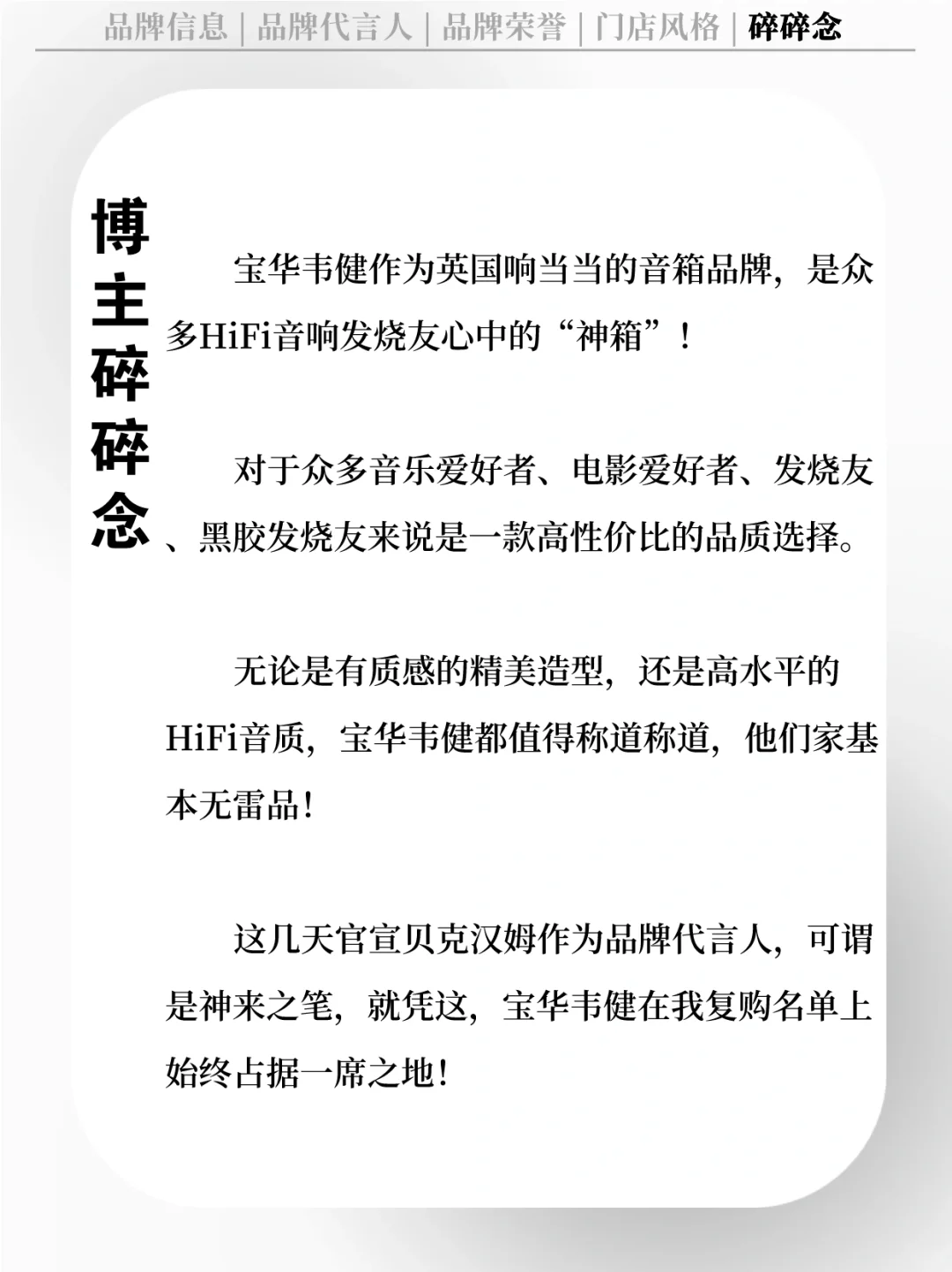 品牌信息 | 品牌代言人 | 品牌荣誉 | 门店风格 | 碎碎念

博主碎碎念

宝华韦健作为英国响当当的音箱品牌，是众多HiFi音响发烧友心中的“神箱”！

对于众多音乐爱好者、电影爱好者、发烧友、黑胶发烧友来说是一款高性价比的品质选择。

无论是有质感的精美造型，还是高水平的HiFi音质，宝华韦健都值得称道称道，他们家基本无雷品！

这几天官宣贝克汉姆作为品牌代言人，可谓是神来之笔，就凭这，宝华韦健在我复购名单上始终占据一席之地！